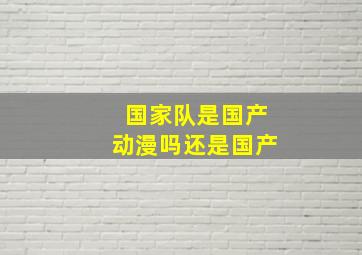 国家队是国产
动漫吗还是国产